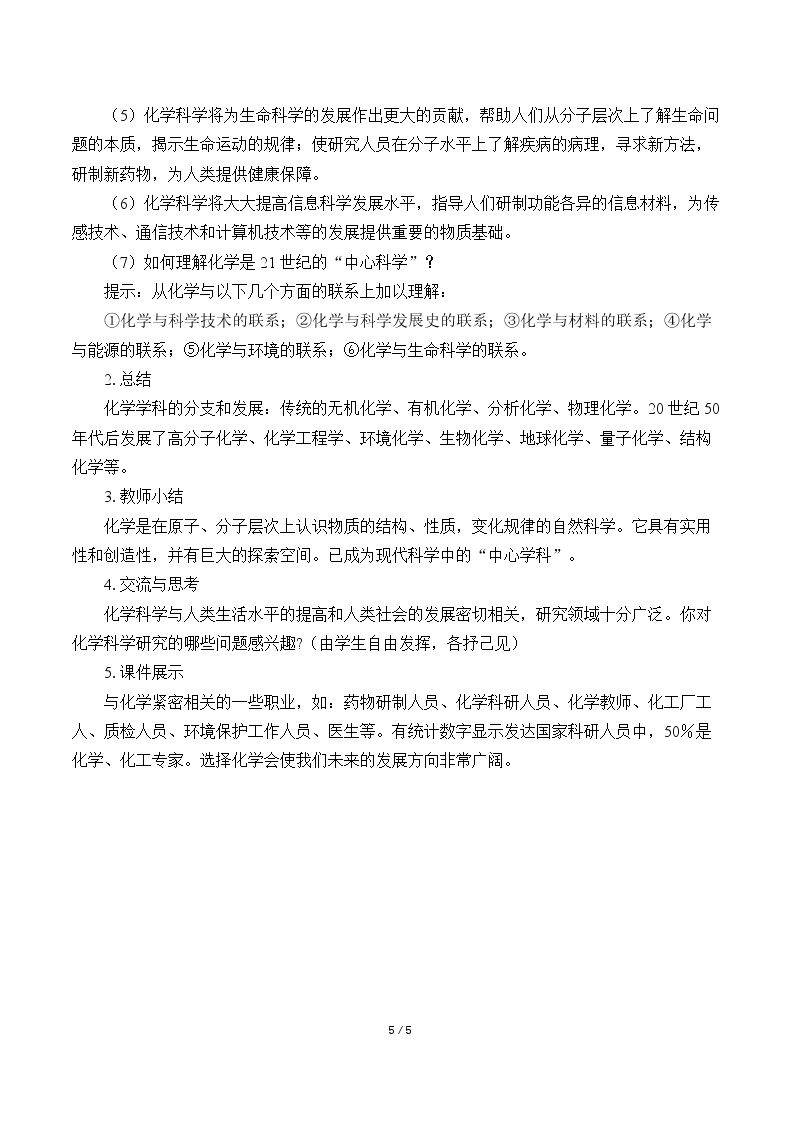 （5）化学科学将为生命科学的发展作出更大的贡献，帮助人们从分子层次上了解生命问题的本质，揭示生命运动的规律；使研究人员在分子水平上了解疾病的病理，寻求新方法，研制新药物，为人类提供健康保障。

（6）化学科学将大大提高信息科学发展水平，指导人们研制功能各异的信息材料，为传感技术、通信技术和计算机技术等的发展提供重要的物质基础。

（7）如何理解化学是21世纪的“中心科学”？

提示：从化学与以下几个方面的联系上加以理解：

①化学与科学技术的联系；②化学与科学发展史的联系；③化学与材料的联系；④化学与能源的联系；⑤化学与环境的联系；⑥化学与生命科学的联系。

2.总结

化学学科的分支和发展：传统的无机化学、有机化学、分析化学、物理化学。20世纪50年代后发展了高分子化学、化学工程学、环境化学、生物化学、地球化学、量子化学、结构化学等。

3.教师小结

化学是在原子、分子层次上认识物质的结构、性质，变化规律的自然科学。它具有实用性和创造性，并有巨大的探索空间。已成为现代科学中的“中心学科”。

4.交流与思考

化学科学与人类生活水平的提高和人类社会的发展密切相关，研究领域十分广泛。你对化学科学研究的哪些问题感兴趣?（由学生自由发挥，各抒己见）

5.课件展示

与化学紧密相关的一些职业，如：药物研制人员、化学科研人员、化学教师、化工厂工人、质检人员、环境保护工作人员、医生等。有统计数字显示发达国家科研人员中，50%是化学、化工专家。选择化学会使我们未来的发展方向非常广阔。

5 / 5